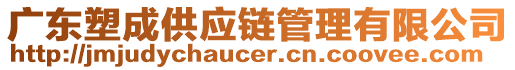 广东塑成供应链管理有限公司
http://jmjudychaucer.cn.coovee.com